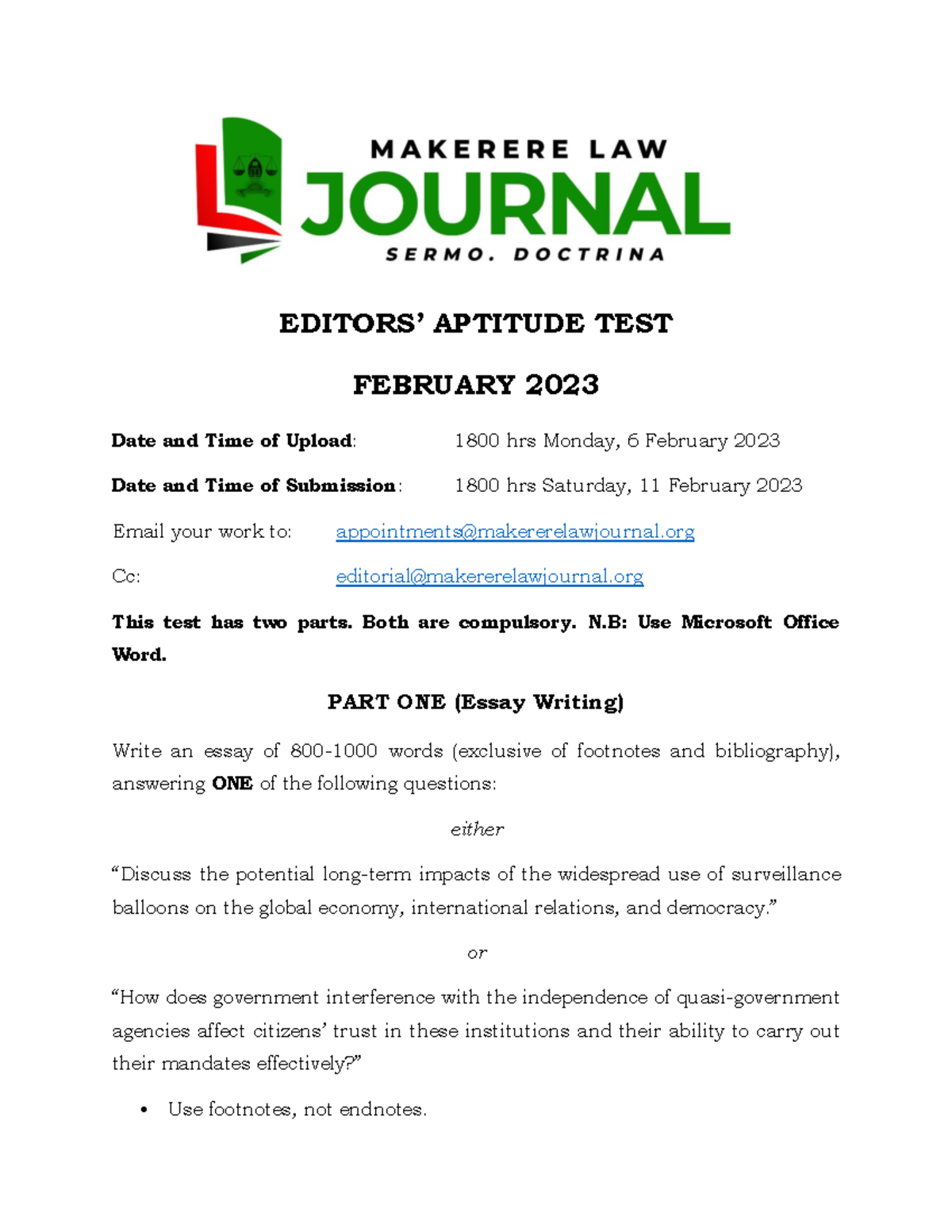 MAKERERE LAW
JOURNAL
SERMO. DOCTRINA

EDITORS' APTITUDE TEST

FEBRUARY 2023

Date and Time of Upload: 1800 hrs Monday, 6 February 2023

Date and Time of Submission: 1800 hrs Saturday, 11 February 2023

Email your work to: appointments@makererelawjournal.org

Cc: editorial@makererelawjournal.org

This test has two parts. Both are compulsory. N.B: Use Microsoft Office Word.

PART ONE (Essay Writing)

Write an essay of 800-1000 words (exclusive of footnotes and bibliography), answering ONE of the following questions:

either

"Discuss the potential long-term impacts of the widespread use of surveillance balloons on the global economy, international relations, and democracy."

or

"How does government interference with the independence of quasi-government agencies affect citizens' trust in these institutions and their ability to carry out their mandates effectively?"

• Use footnotes, not endnotes.